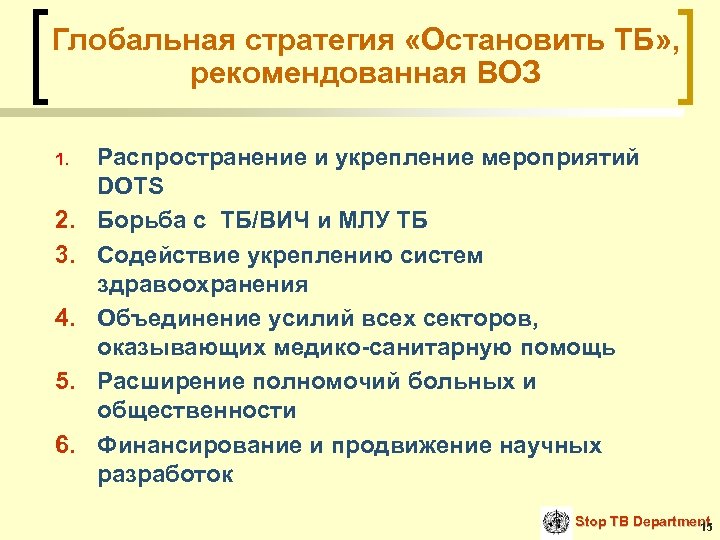 Глобальная стратегия «Остановить ТБ», рекомендованная ВОЗ

1. Распространение и укрепление мероприятий DOTS
2. Борьба с ТБ/ВИЧ и МЛУ ТБ
3. Содействие укреплению систем здравоохранения
4. Объединение усилий всех секторов, оказывающих медико-санитарную помощь
5. Расширение полномочий больных и общественности
6. Финансирование и продвижение научных разработок

Stop TB Department

15